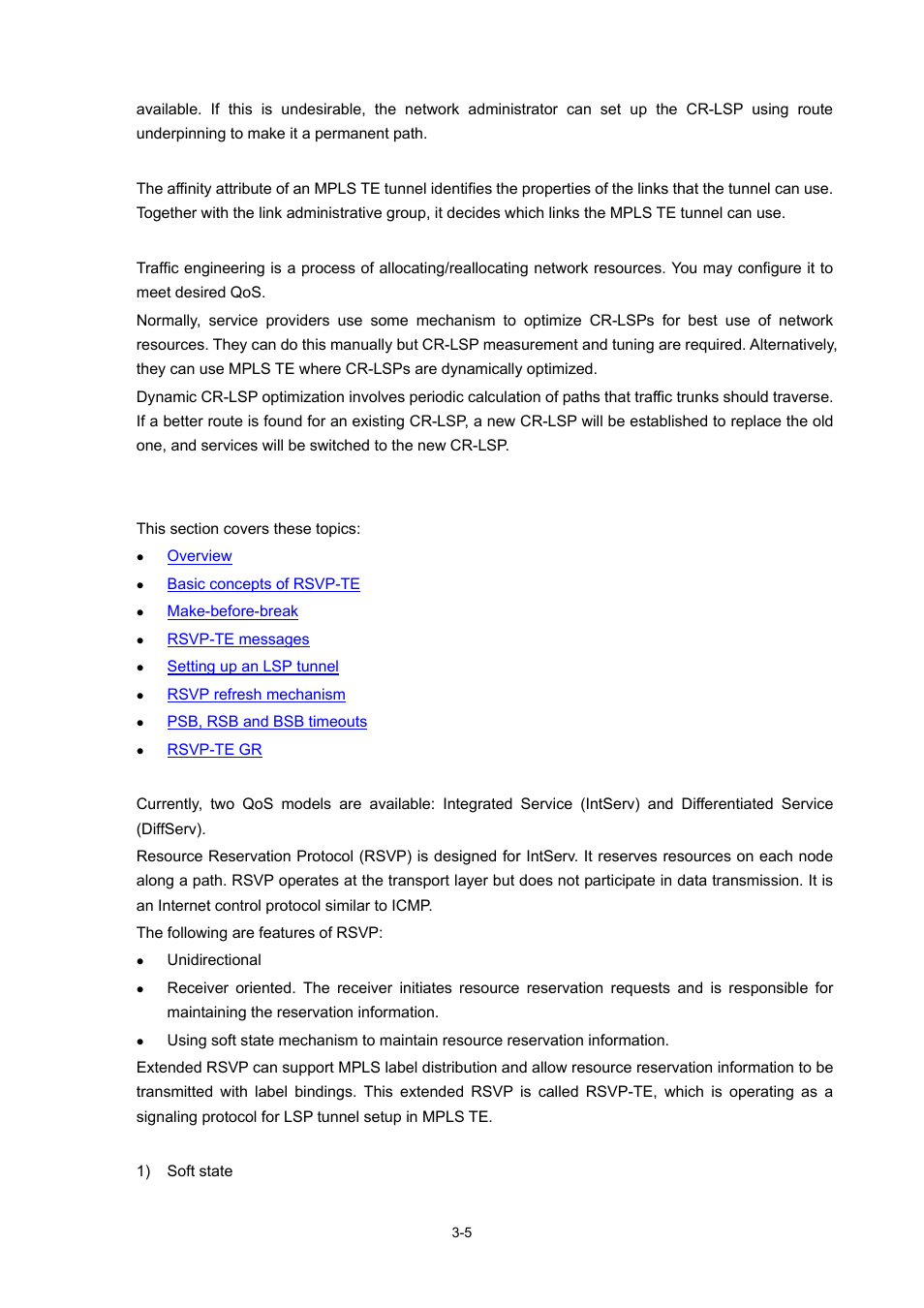 available. If this is undesirable, the network administrator can set up the CR-LSP using route underpinning to make it a permanent path.

The affinity attribute of an MPLS TE tunnel identifies the properties of the links that the tunnel can use. Together with the link administrative group, it decides which links the MPLS TE tunnel can use.

Traffic engineering is a process of allocating/reallocating network resources. You may configure it to meet desired QoS.

Normally, service providers use some mechanism to optimize CR-LSPs for best use of network resources. They can do this manually but CR-LSP measurement and tuning are required. Alternatively, they can use MPLS TE where CR-LSPs are dynamically optimized.

Dynamic CR-LSP optimization involves periodic calculation of paths that traffic trunks should traverse. If a better route is found for an existing CR-LSP, a new CR-LSP will be established to replace the old one, and services will be switched to the new CR-LSP.

This section covers these topics:

- Overview
- Basic concepts of RSVP-TE
- Make-before-break
- RSVP-TE messages
- Setting up an LSP tunnel
- RSVP refresh mechanism
- PSB, RSB and BSB timeouts
- RSVP-TE GR

Currently, two QoS models are available: Integrated Service (IntServ) and Differentiated Service (DiffServ).

Resource Reservation Protocol (RSVP) is designed for IntServ. It reserves resources on each node along a path. RSVP operates at the transport layer but does not participate in data transmission. It is an Internet control protocol similar to ICMP.

The following are features of RSVP:

- Unidirectional
- Receiver oriented. The receiver initiates resource reservation requests and is responsible for maintaining the reservation information.
- Using soft state mechanism to maintain resource reservation information.

Extended RSVP can support MPLS label distribution and allow resource reservation information to be transmitted with label bindings. This extended RSVP is called RSVP-TE, which is operating as a signaling protocol for LSP tunnel setup in MPLS TE.

1) Soft state

3-5